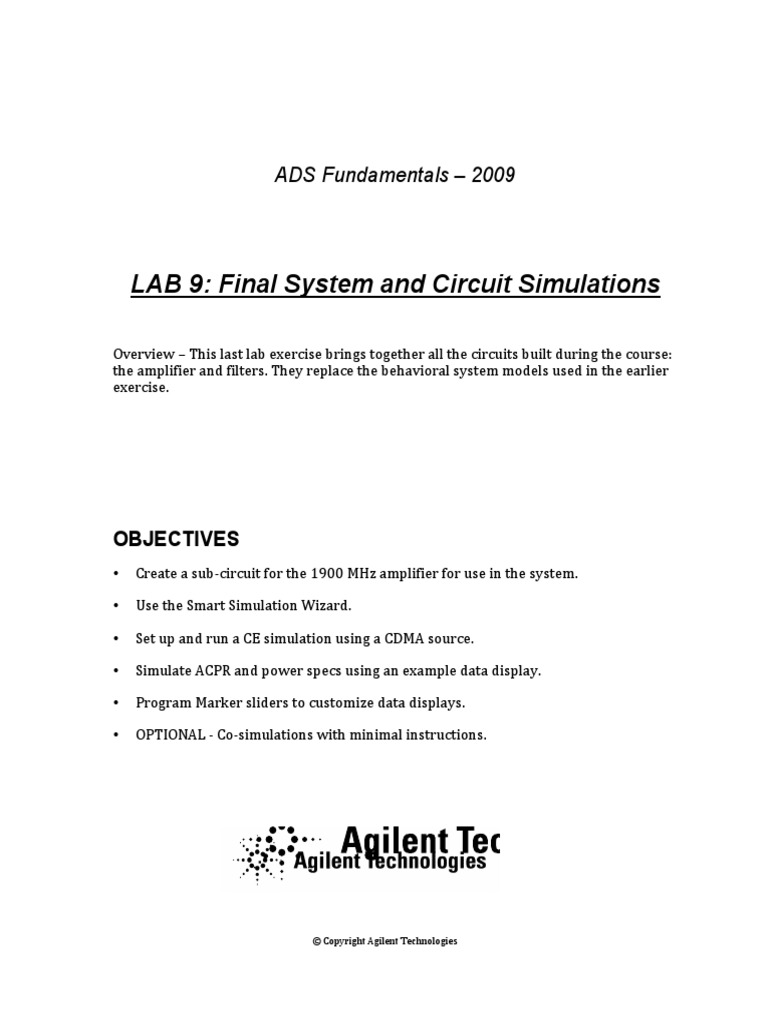 ADS Fundamentals – 2009

LAB 9: Final System and Circuit Simulations

Overview – This last lab exercise brings together all the circuits built during the course: the amplifier and filters. They replace the behavioral system models used in the earlier exercise.

OBJECTIVES

• Create a sub-circuit for the 1900 MHz amplifier for use in the system.

• Use the Smart Simulation Wizard.

• Set up and run a CE simulation using a CDMA source.

• Simulate ACPR and power specs using an example data display.

• Program Marker sliders to customize data displays.

• OPTIONAL - Co-simulations with minimal instructions.

Agilent Tec
Agilent Technologies

© Copyright Agilent Technologies